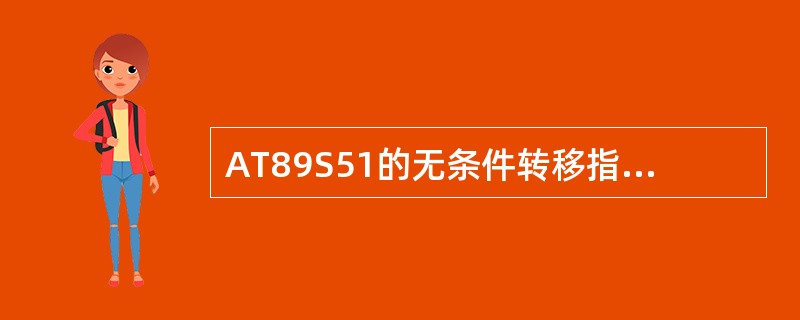 AT89S51的无条件转移指...